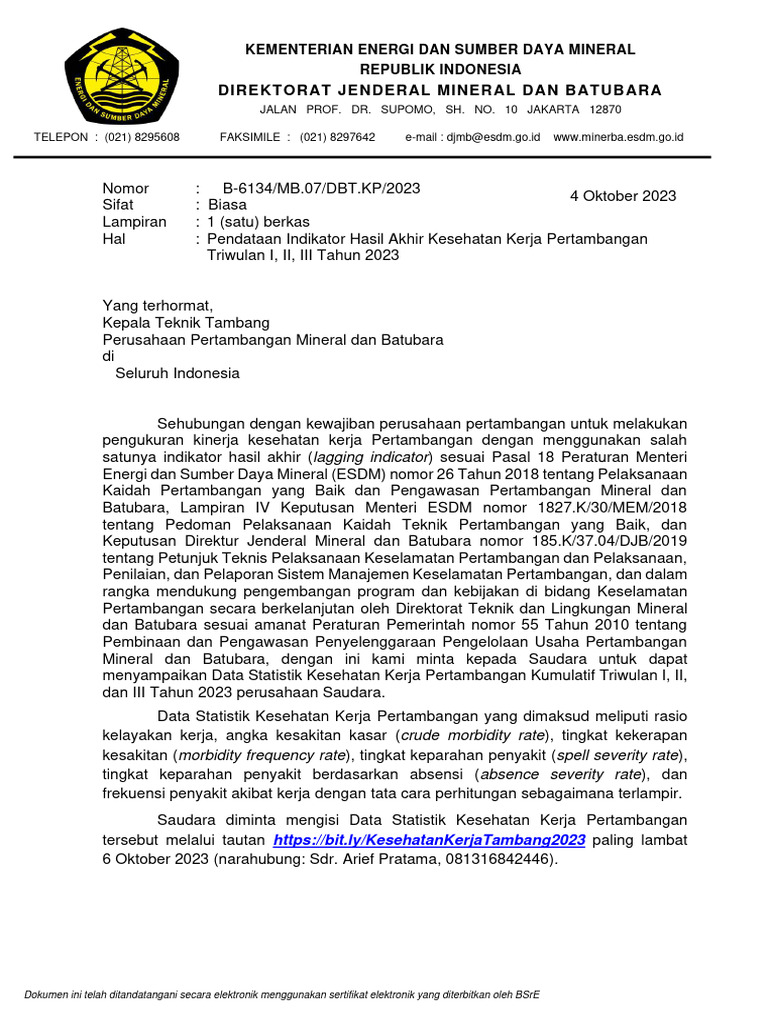 ENERGI DAN SUMBER DAYA MINERAL

KEMENTERIAN ENERGI DAN SUMBER DAYA MINERAL
REPUBLIK INDONESIA
DIREKTORAT JENDERAL MINERAL DAN BATUBARA
JALAN PROF. DR. SUPOMO, SH. NO. 10 JAKARTA 12870

TELEPON : (021) 8295608 FAKSIMILE : (021) 8297642 e-mail : djmb@esdm.go.id www.minerba.esdm.go.id

Nomor : B-6134/MB.07/DBT.KP/2023
Sifat : Biasa
Lampiran : 1 (satu) berkas
Hal : Pendataan Indikator Hasil Akhir Kesehatan Kerja Pertambangan Triwulan I, II, III Tahun 2023

4 Oktober 2023

Yang terhormat,
Kepala Teknik Tambang
Perusahaan Pertambangan Mineral dan Batubara
di
Seluruh Indonesia

Sehubungan dengan kewajiban perusahaan pertambangan untuk melakukan pengukuran kinerja kesehatan kerja Pertambangan dengan menggunakan salah satunya indikator hasil akhir (lagging indicator) sesuai Pasal 18 Peraturan Menteri Energi dan Sumber Daya Mineral (ESDM) nomor 26 Tahun 2018 tentang Pelaksanaan Kaidah Pertambangan yang Baik dan Pengawasan Pertambangan Mineral dan Batubara, Lampiran IV Keputusan Menteri ESDM nomor 1827.K/30/MEM/2018 tentang Pedoman Pelaksanaan Kaidah Teknik Pertambangan yang Baik, dan Keputusan Direktur Jenderal Mineral dan Batubara nomor 185.K/37.04/DJB/2019 tentang Petunjuk Teknis Pelaksanaan Keselamatan Pertambangan dan Pelaksanaan, Penilaian, dan Pelaporan Sistem Manajemen Keselamatan Pertambangan, dan dalam rangka mendukung pengembangan program dan kebijakan di bidang Keselamatan Pertambangan secara berkelanjutan oleh Direktorat Teknik dan Lingkungan Mineral dan Batubara sesuai amanat Peraturan Pemerintah nomor 55 Tahun 2010 tentang Pembinaan dan Pengawasan Penyelenggaraan Pengelolaan Usaha Pertambangan Mineral dan Batubara, dengan ini kami minta kepada Saudara untuk dapat menyampaikan Data Statistik Kesehatan Kerja Pertambangan Kumulatif Triwulan I, II, dan III Tahun 2023 perusahaan Saudara.

Data Statistik Kesehatan Kerja Pertambangan yang dimaksud meliputi rasio kelayakan kerja, angka kesakitan kasar (crude morbidity rate), tingkat kekerapan kesakitan (morbidity frequency rate), tingkat keparahan penyakit (spell severity rate), tingkat keparahan penyakit berdasarkan absensi (absence severity rate), dan frekuensi penyakit akibat kerja dengan tata cara perhitungan sebagaimana terlampir.

Saudara diminta mengisi Data Statistik Kesehatan Kerja Pertambangan tersebut melalui tautan https://bit.ly/KesehatanKerjaTambang2023 paling lambat 6 Oktober 2023 (narahubung: Sdr. Arief Pratama, 081316842446).

Dokumen ini telah ditandatangani secara elektronik menggunakan sertifikat elektronik yang diterbitkan oleh BSrE